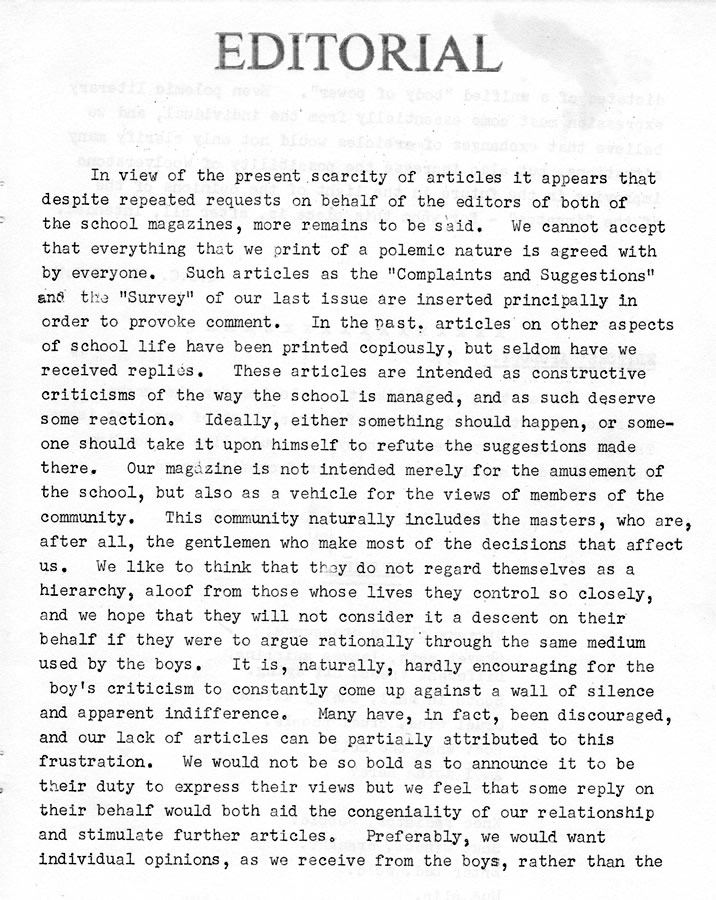 EDITORIAL

In view of the present scarcity of articles it appears that despite repeated requests on behalf of the editors of both of the school magazines, more remains to be said. We cannot accept that everything that we print of a polemic nature is agreed with by everyone. Such articles as the "Complaints and Suggestions" and the "Survey" of our last issue are inserted principally in order to provoke comment. In the past, articles on other aspects of school life have been printed copiously, but seldom have we received replies. These articles are intended as constructive criticisms of the way the school is managed, and as such deserve some reaction. Ideally, either something should happen, or someone should take it upon himself to refute the suggestions made there. Our magazine is not intended merely for the amusement of the school, but also as a vehicle for the views of members of the community. This community naturally includes the masters, who are, after all, the gentlemen who make most of the decisions that affect us. We like to think that they do not regard themselves as a hierarchy, aloof from those whose lives they control so closely, and we hope that they will not consider it a descent on their behalf if they were to argue rationally through the same medium used by the boys. It is, naturally, hardly encouraging for the boy's criticism to constantly come up against a wall of silence and apparent indifference. Many have, in fact, been discouraged, and our lack of articles can be partially attributed to this frustration. We would not be so bold as to announce it to be their duty to express their views but we feel that some reply on their behalf would both aid the congeniality of our relationship and stimulate further articles. Preferably, we would want individual opinions, as we receive from the boys, rather than the